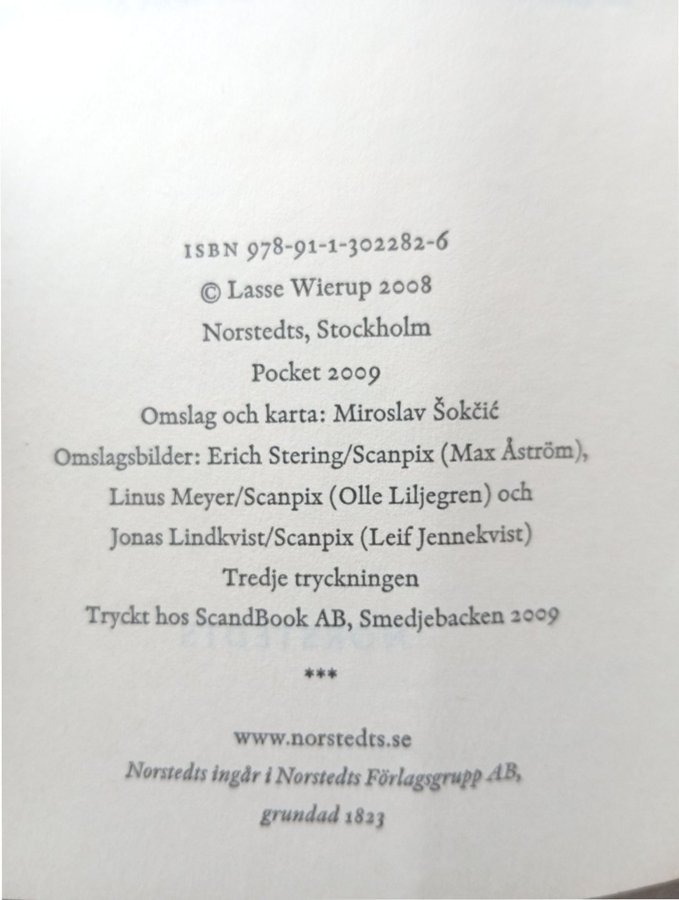 ISBN 978-91-1-302282-6
© Lasse Wierup 2008
Norstedts, Stockholm
Pocket 2009
Omslag och karta: Miroslav Šokčić
Omslagsbilder: Erich Stering/Scanpix (Max Åström),
Linus Meyer/Scanpix (Olle Liljegren) och
Jonas Lindkvist/Scanpix (Leif Jennekvist)
Tredje tryckningen
Tryckt hos ScandBook AB, Smedjebacken 2009

***

www.norstedts.se
Norstedts ingår i Norstedts Förlagsgrupp AB,
grundad 1823